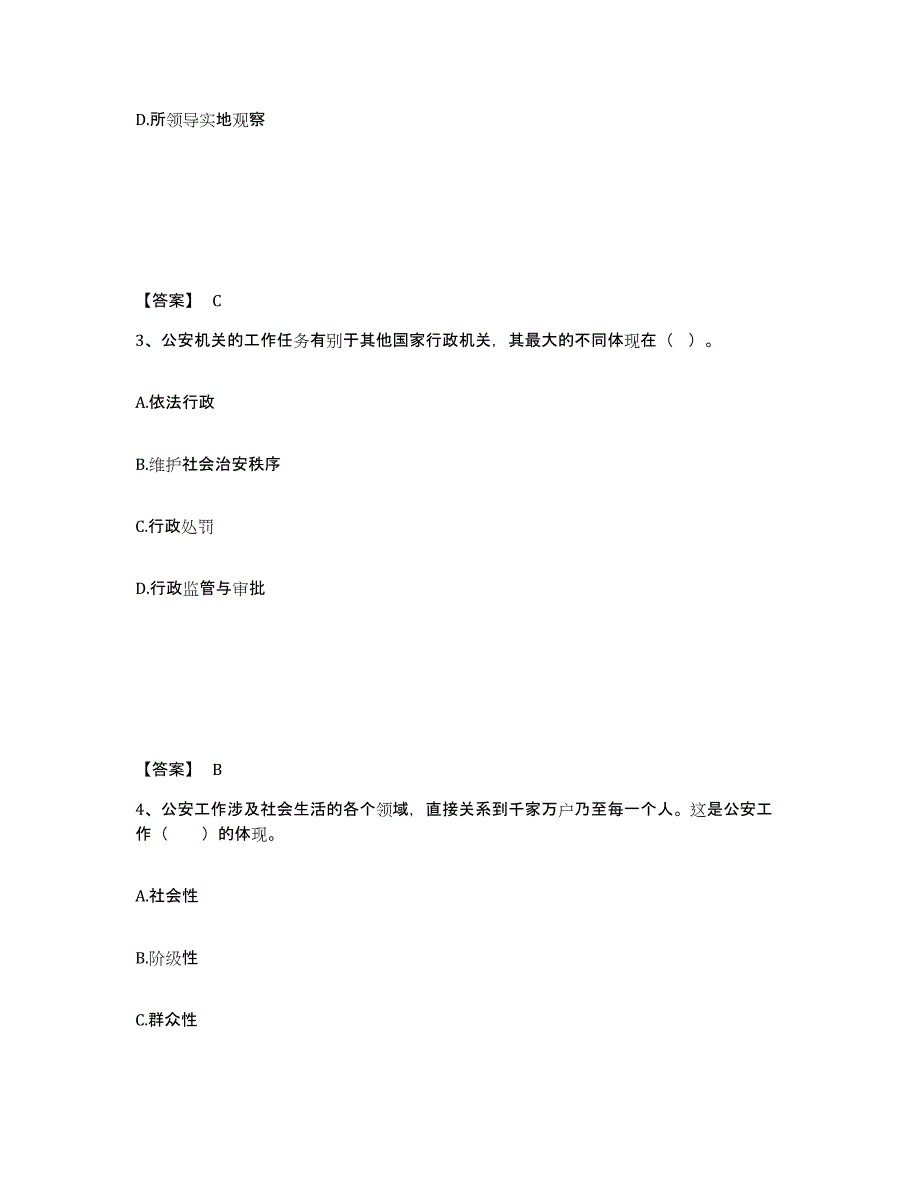 D.所领导实地观察

【答案】 C

3、公安机关的工作任务有别于其他国家行政机关，其最大的不同体现在（ ）。

A.依法行政

B.维护社会治安秩序

C.行政处罚

D.行政监管与审批

【答案】 B

4、公安工作涉及社会生活的各个领域，直接关系到千家万户乃至每一个人。这是公安工作（ ）的体现。

A.社会性

B.阶级性

C.群众性